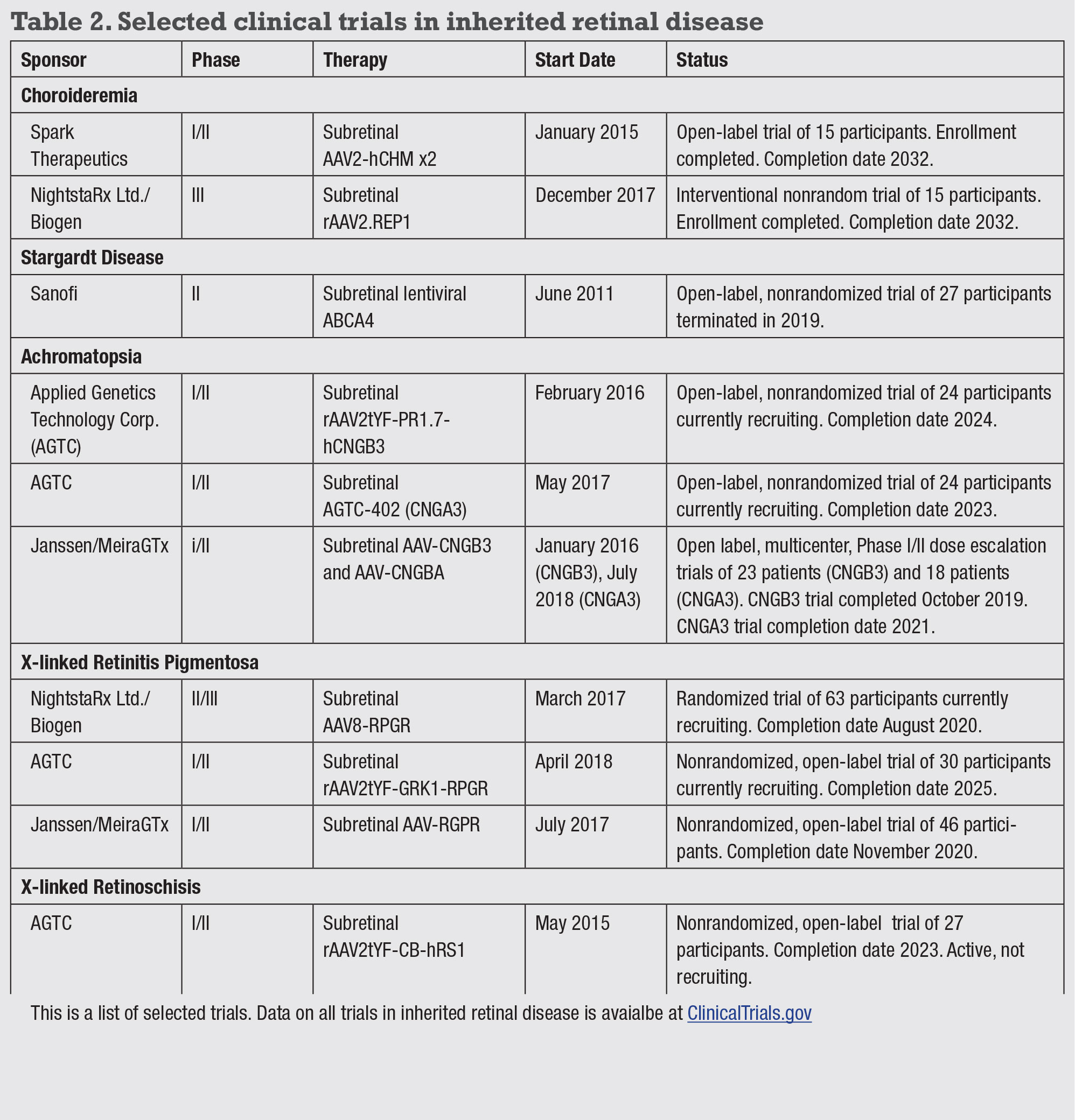 Table 2. Selected clinical trials in inherited retinal disease

| Sponsor | Phase | Therapy | Start Date | Status |
|---|---|---|---|---|
| Choroideremia | | | | |
| Spark Therapeutics | I/II | Subretinal AAV2-hCHM x2 | January 2015 | Open-label trial of 15 participants. Enrollment completed. Completion date 2032. |
| NightstaRx Ltd./ Biogen | III | Subretinal rAAV2.REP1 | December 2017 | Interventional nonrandom trial of 15 participants. Enrollment completed. Completion date 2032. |
| Stargardt Disease | | | | |
| Sanofi | II | Subretinal lentiviral ABCA4 | June 2011 | Open-label, nonrandomized trial of 27 participants terminated in 2019. |
| Achromatopsia | | | | |
| Applied Genetics Technology Corp. (AGTC) | I/II | Subretinal rAAV2tYF-PR1.7-hCNGB3 | February 2016 | Open-label, nonrandomized trial of 24 participants currently recruiting. Completion date 2024. |
| AGTC | I/II | Subretinal AGTC-402 (CNGA3) | May 2017 | Open-label, nonrandomized trial of 24 participants currently recruiting. Completion date 2023. |
| Janssen/MeiraGTx | i/II | Subretinal AAV-CNGB3 and AAV-CNGBA | January 2016 (CNGB3), July 2018 (CNGA3) | Open label, multicenter, Phase I/II dose escalation trials of 23 patients (CNGB3) and 18 patients (CNGA3). CNGB3 trial completed October 2019. CNGA3 trial completion date 2021. |
| X-linked Retinitis Pigmentosa | | | | |
| NightstaRx Ltd./ Biogen | II/III | Subretinal AAV8-RPGR | March 2017 | Randomized trial of 63 participants currently recruiting. Completion date August 2020. |
| AGTC | I/II | Subretinal rAAV2tYF-GRK1-RPGR | April 2018 | Nonrandomized, open-label trial of 30 participants currently recruiting. Completion date 2025. |
| Janssen/MeiraGTx | I/II | Subretinal AAV-RGPR | July 2017 | Nonrandomized, open-label trial of 46 participants. Completion date November 2020. |
| X-linked Retinoschisis | | | | |
| AGTC | I/II | Subretinal rAAV2tYF-CB-hRS1 | May 2015 | Nonrandomized, open-label trial of 27 participants. Completion date 2023. Active, not recruiting. |

This is a list of selected trials. Data on all trials in inherited retinal disease is avaialbe at ClinicalTrials.gov